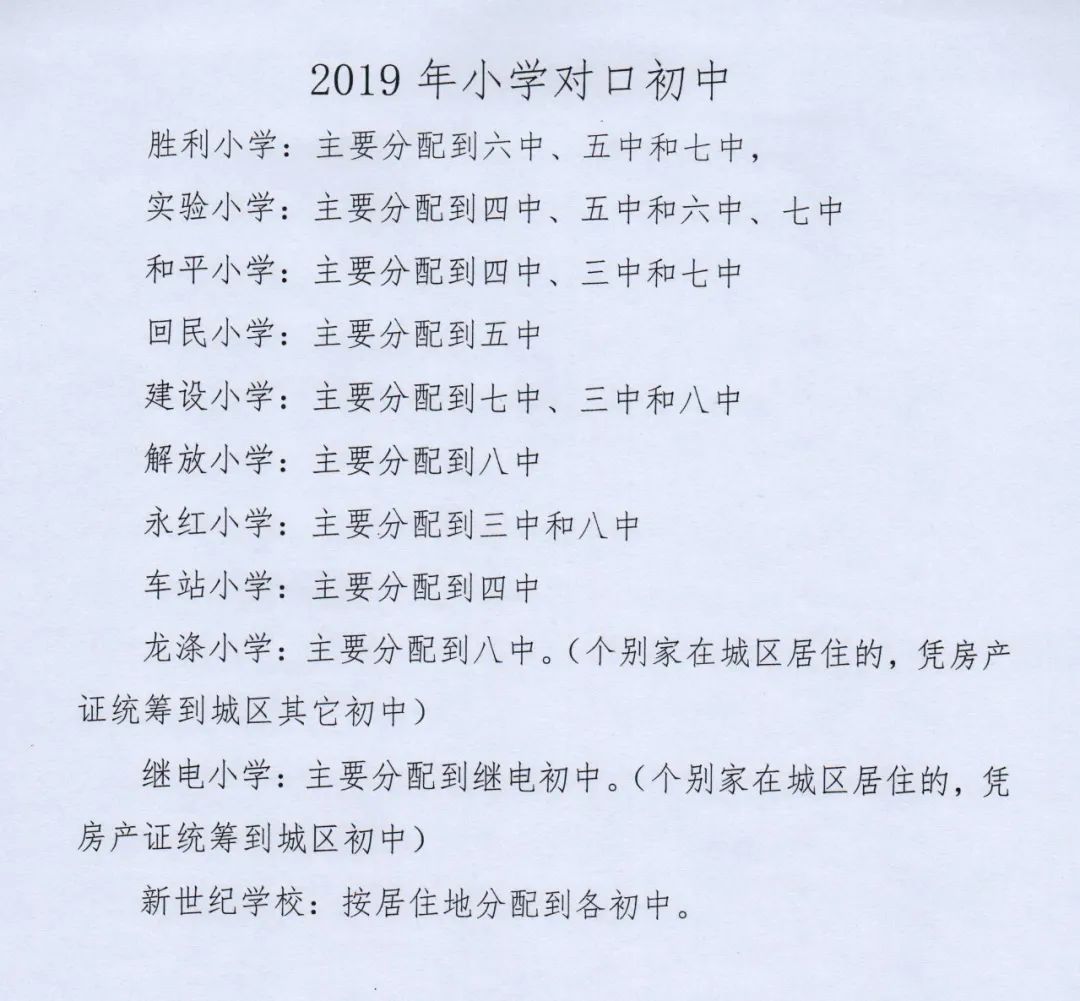 2019 年小学对口初中

胜利小学：主要分配到六中、五中和七中，

实验小学：主要分配到四中、五中和六中、七中

和平小学：主要分配到四中、三中和七中

回民小学：主要分配到五中

建设小学：主要分配到七中、三中和八中

解放小学：主要分配到八中

永红小学：主要分配到三中和八中

车站小学：主要分配到四中

龙涤小学：主要分配到八中。（个别家在城区居住的，凭房产证统筹到城区其它初中）

继电小学：主要分配到继电初中。（个别家在城区居住的，凭房产证统筹到城区初中）

新世纪学校：按居住地分配到各初中。